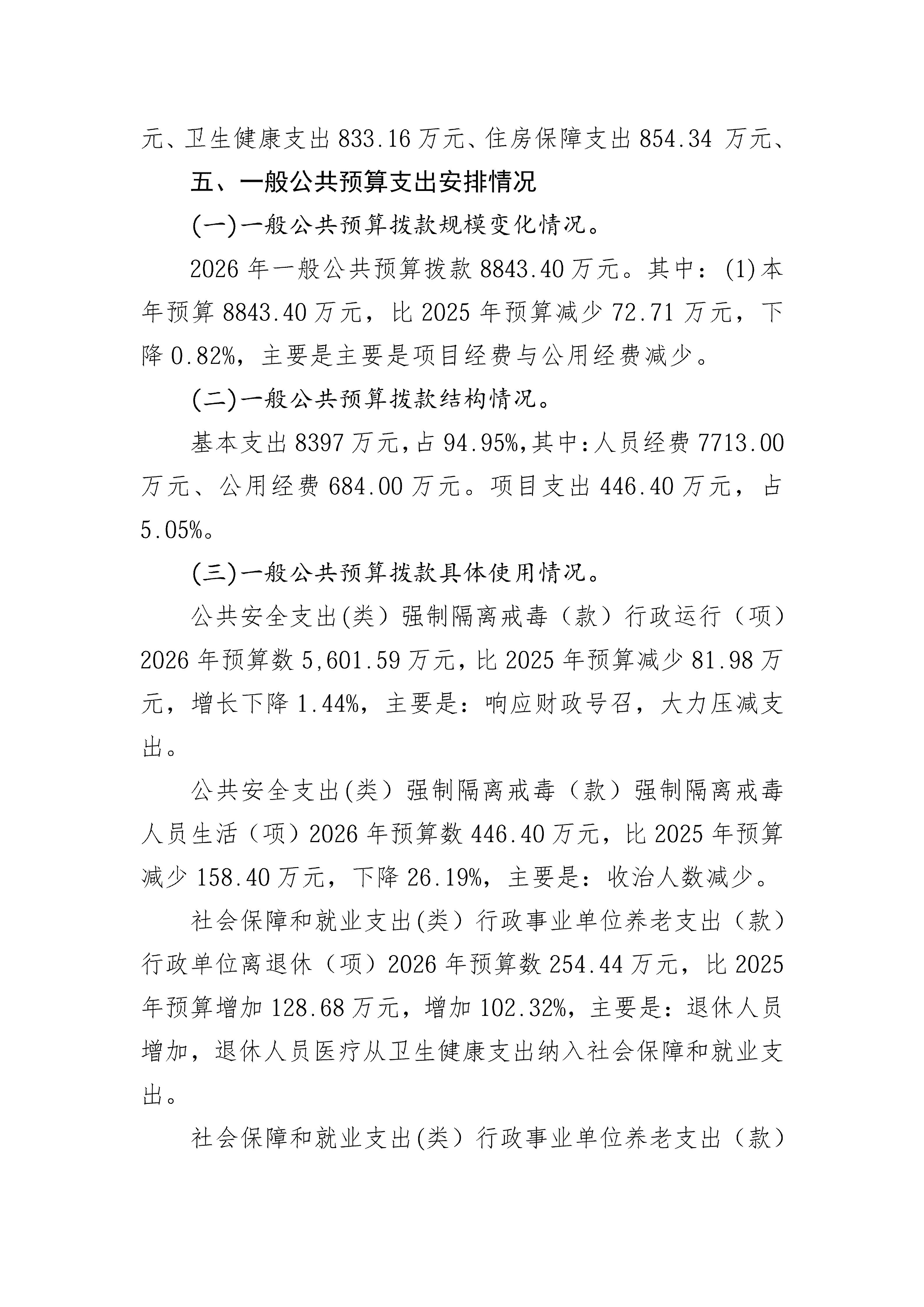 元、卫生健康支出 833.16 万元、住房保障支出 854.34 万元、

五、一般公共预算支出安排情况

(一)一般公共预算拨款规模变化情况。

2026 年一般公共预算拨款 8843.40 万元。其中：(1)本年预算 8843.40 万元，比 2025 年预算减少 72.71 万元，下降 0.82%，主要是主要是项目经费与公用经费减少。

(二)一般公共预算拨款结构情况。

基本支出 8397 万元，占 94.95%，其中：人员经费 7713.00 万元、公用经费 684.00 万元。项目支出 446.40 万元，占 5.05%。

(三)一般公共预算拨款具体使用情况。

公共安全支出(类）强制隔离戒毒（款）行政运行（项）2026 年预算数 5,601.59 万元，比 2025 年预算减少 81.98 万元，增长下降 1.44%，主要是：响应财政号召，大力压减支出。

公共安全支出(类）强制隔离戒毒（款）强制隔离戒毒人员生活（项）2026 年预算数 446.40 万元，比 2025 年预算减少 158.40 万元，下降 26.19%，主要是：收治人数减少。

社会保障和就业支出(类）行政事业单位养老支出（款）行政单位离退休（项）2026 年预算数 254.44 万元，比 2025 年预算增加 128.68 万元，增加 102.32%，主要是：退休人员增加，退休人员医疗从卫生健康支出纳入社会保障和就业支出。

社会保障和就业支出(类）行政事业单位养老支出（款）